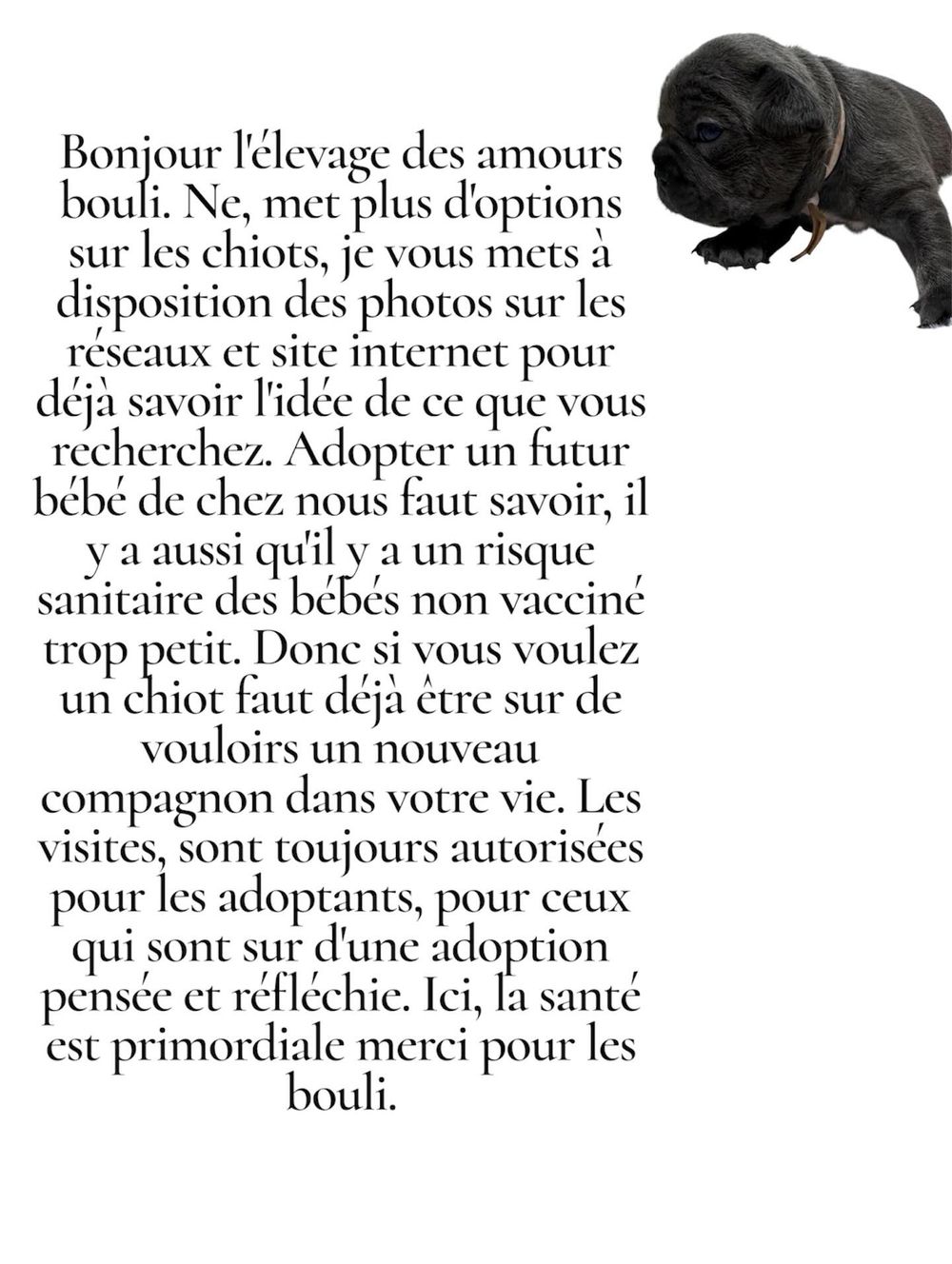 Bonjour l'élevage des amours bouli. Ne, met plus d'options sur les chiots, je vous mets à disposition des photos sur les réseaux et site internet pour déjà savoir l'idée de ce que vous recherchez. Adopter un futur bébé de chez nous faut savoir, il y a aussi qu'il y a un risque sanitaire des bébés non vacciné trop petit. Donc si vous voulez un chiot faut déjà être sur de vouloirs un nouveau compagnon dans votre vie. Les visites, sont toujours autorisées pour les adoptants, pour ceux qui sont sur d'une adoption pensée et réfléchie. Ici, la santé est primordiale merci pour les bouli.